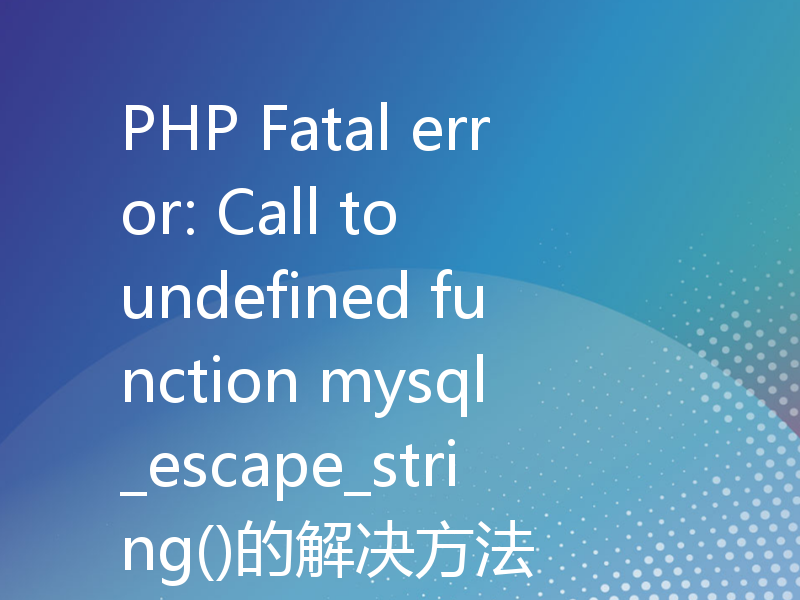 PHP Fatal error: Call to undefined function mysql_escape_string()的解决方法